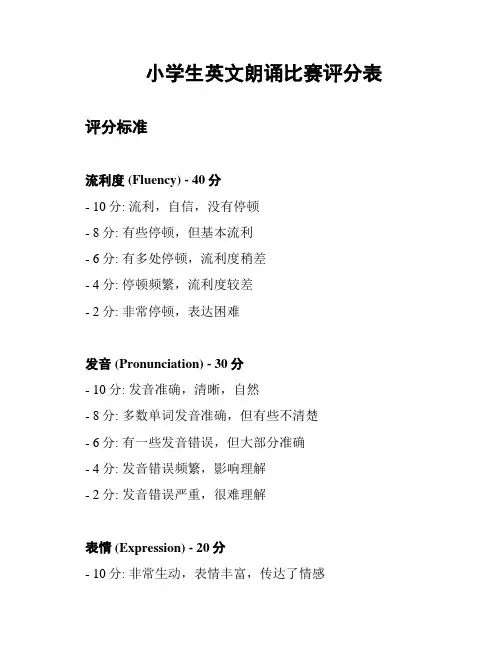 小学生英文朗诵比赛评分表

评分标准

流利度 (Fluency) - 40 分

- 10 分: 流利，自信，没有停顿

- 8 分: 有些停顿，但基本流利

- 6 分: 有多处停顿，流利度稍差

- 4 分: 停顿频繁，流利度较差

- 2 分: 非常停顿，表达困难

发音 (Pronunciation) - 30 分

- 10 分: 发音准确，清晰，自然

- 8 分: 多数单词发音准确，但有些不清楚

- 6 分: 有一些发音错误，但大部分准确

- 4 分: 发音错误频繁，影响理解

- 2 分: 发音错误严重，很难理解

表情 (Expression) - 20 分

- 10 分: 非常生动，表情丰富，传达了情感